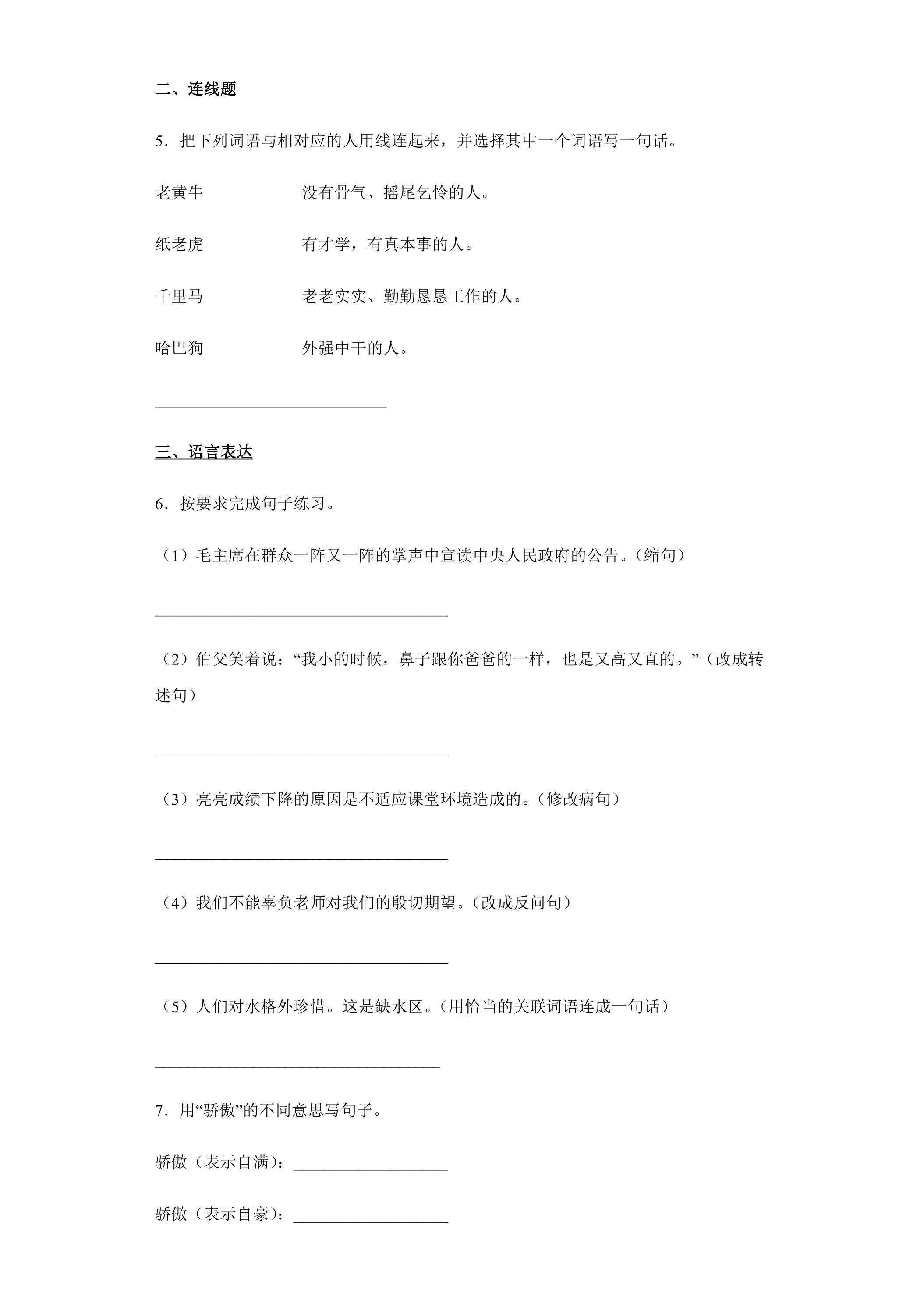 二、连线题

5．把下列词语与相对应的人用线连起来，并选择其中一个词语写一句话。

老黄牛 没有骨气、摇尾乞怜的人。

纸老虎 有才学，有真本事的人。

千里马 老老实实、勤勤恳恳工作的人。

哈巴狗 外强中干的人。

____

三、语言表达

6．按要求完成句子练习。

（1）毛主席在群众一阵又一阵的掌声中宣读中央人民政府的公告。（缩句）

____

（2）伯父笑着说：“我小的时候，鼻子跟你爸爸的一样，也是又高又直的。”（改成转述句）

____

（3）亮亮成绩下降的原因是不适应课堂环境造成的。（修改病句）

____

（4）我们不能辜负老师对我们的殷切期望。（改成反问句）

____

（5）人们对水格外珍惜。这是缺水区。（用恰当的关联词语连成一句话）

____

7．用“骄傲”的不同意思写句子。

骄傲（表示自满）：____

骄傲（表示自豪）：____